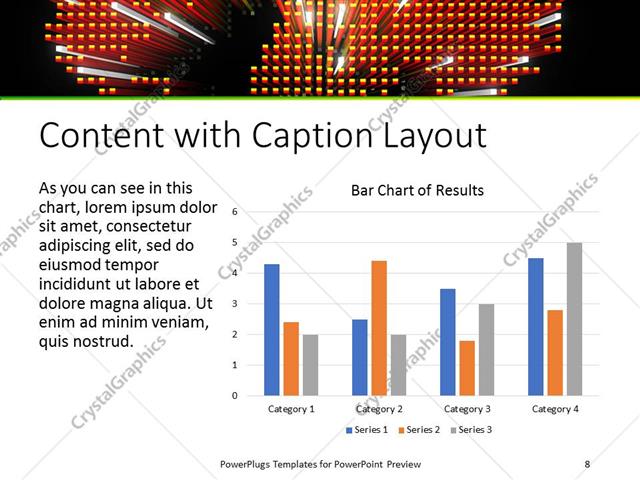 Content with Caption Layout

As you can see in this chart, lorem ipsum dolor sit amet, consectetur adipiscing elit, sed do eiusmod tempor incididunt ut labore et dolore magna aliqua. Ut enim ad minim veniam, quis nostrud.

Bar Chart of Results

6
5
4
3
2
1
0

Category 1
Category 2
Category 3
Category 4

Series 1 Series 2 Series 3

PowerPlugs Templates for PowerPoint Preview

8

CrystalGraphics